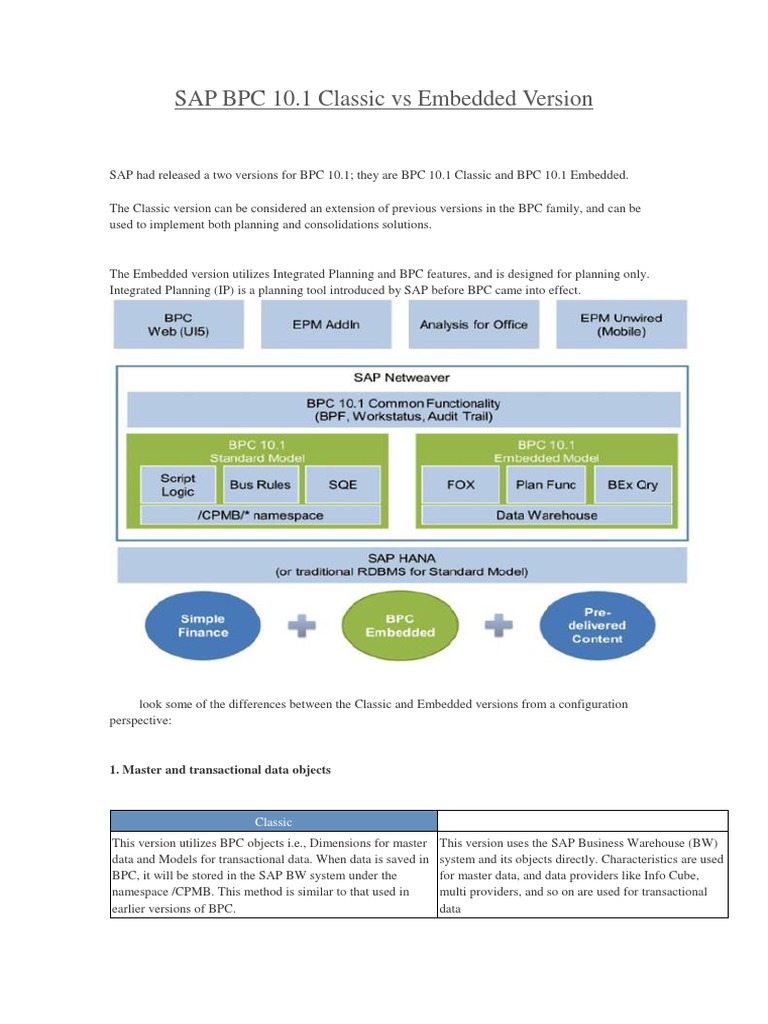 SAP BPC 10.1 Classic vs Embedded Version

SAP had released a two versions for BPC 10.1; they are BPC 10.1 Classic and BPC 10.1 Embedded.

The Classic version can be considered an extension of previous versions in the BPC family, and can be used to implement both planning and consolidations solutions.

The Embedded version utilizes Integrated Planning and BPC features, and is designed for planning only. Integrated Planning (IP) is a planning tool introduced by SAP before BPC came into effect.

BPC Web (UI5)
EPM AddIn
Analysis for Office
EPM Unwired (Mobile)

SAP Netweaver
BPC 10.1 Common Functionality (BPF, Workstatus, Audit Trail)
BPC 10.1 Standard Model
Script Logic
Bus Rules
SQE
/CPMB/* namespace
BPC 10.1 Embedded Model
FOX
Plan Func
BEx Qry
Data Warehouse
SAP HANA (or traditional RDBMS for Standard Model)
Simple Finance
BPC Embedded
Pre-delivered Content

look some of the differences between the Classic and Embedded versions from a configuration perspective:

1. Master and transactional data objects

| Classic | |
|---|---|
| This version utilizes BPC objects i.e., Dimensions for master data and Models for transactional data. When data is saved in BPC, it will be stored in the SAP BW system under the namespace /CPMB. This method is similar to that used in earlier versions of BPC. | This version uses the SAP Business Warehouse (BW) system and its objects directly. Characteristics are used for master data, and data providers like Info Cube, multi providers, and so on are used for transactional data |